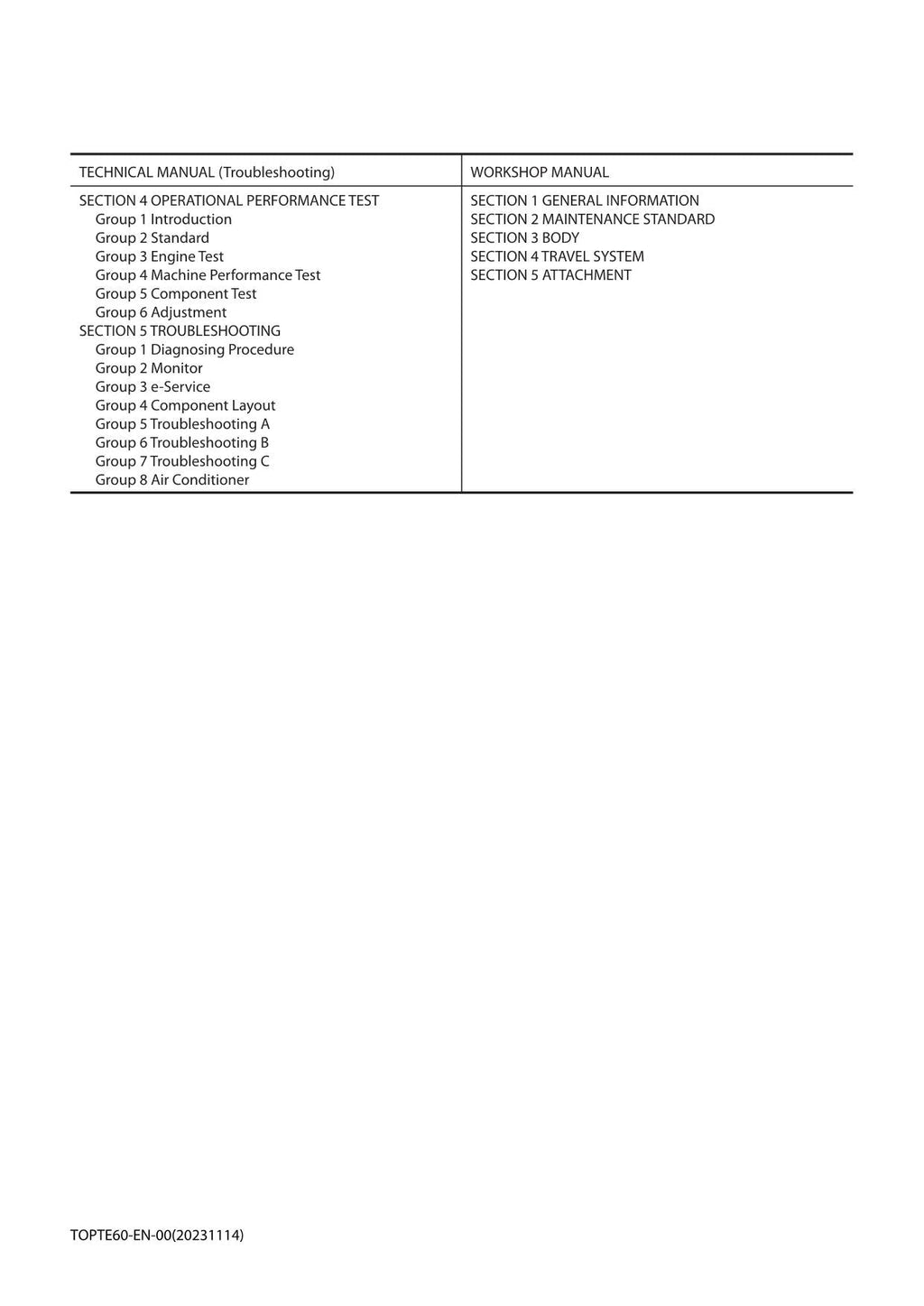 | TECHNICAL MANUAL (Troubleshooting) | WORKSHOP MANUAL |
|---|---|
| SECTION 4 OPERATIONAL PERFORMANCE TEST<br>Group 1 Introduction<br>Group 2 Standard<br>Group 3 Engine Test<br>Group 4 Machine Performance Test<br>Group 5 Component Test<br>Group 6 Adjustment<br>SECTION 5 TROUBLESHOOTING<br>Group 1 Diagnosing Procedure<br>Group 2 Monitor<br>Group 3 e-Service<br>Group 4 Component Layout<br>Group 5 Troubleshooting A<br>Group 6 Troubleshooting B<br>Group 7 Troubleshooting C<br>Group 8 Air Conditioner | SECTION 1 GENERAL INFORMATION<br>SECTION 2 MAINTENANCE STANDARD<br>SECTION 3 BODY<br>SECTION 4 TRAVEL SYSTEM<br>SECTION 5 ATTACHMENT |

TOPTE60-EN-00(20231114)